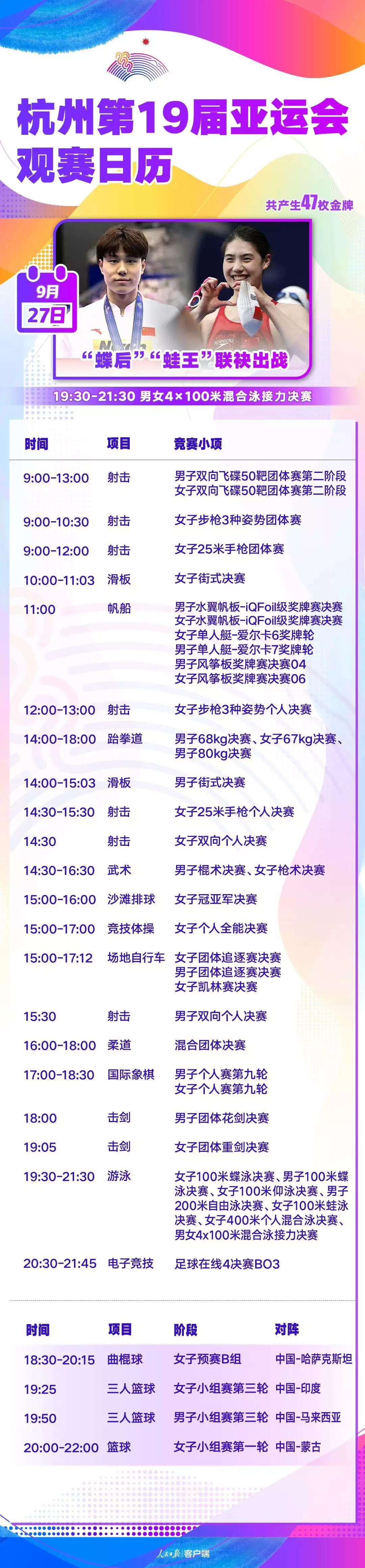 杭州第19届亚运会
观赛日历

共产生47枚金牌

9月
27日

“蝶后”“蛙王”联袂出战

19:30-21:30 男女4×100米混合泳接力决赛

| 时间 | 项目 | 竞赛小项 |
|---|---|---|
| 9:00-13:00 | 射击 | 男子双向飞碟50靶团体赛第二阶段 女子双向飞碟50靶团体赛第二阶段 |
| 9:00-10:30 | 射击 | 女子步枪3种姿势团体赛 |
| 9:00-12:00 | 射击 | 女子25米手枪团体赛 |
| 10:00-11:03 | 滑板 | 女子街式决赛 |
| 11:00 | 帆船 | 男子水翼帆板-iQFoil级奖牌赛决赛 女子水翼帆板-iQFoil级奖牌赛决赛 女子单人艇-爱尔卡6奖牌轮 男子单人艇-爱尔卡7奖牌轮 男子风筝板奖牌赛决赛04 女子风筝板奖牌赛决赛06 |
| 12:00-13:00 | 射击 | 女子步枪3种姿势个人决赛 |
| 14:00-18:00 | 跆拳道 | 男子68kg决赛、女子67kg决赛、男子80kg决赛 |
| 14:00-15:03 | 滑板 | 男子街式决赛 |
| 14:30-15:30 | 射击 | 女子25米手枪个人决赛 |
| 14:30 | 射击 | 女子双向个人决赛 |
| 14:30-16:30 | 武术 | 男子棍术决赛、女子枪术决赛 |
| 15:00-16:00 | 沙滩排球 | 女子冠亚军决赛 |
| 15:00-17:00 | 竞技体操 | 女子个人全能决赛 |
| 15:00-17:12 | 场地自行车 | 女子团体追逐赛决赛 男子团体追逐赛决赛 女子凯林赛决赛 |
| 15:30 | 射击 | 男子双向个人决赛 |
| 16:00-18:00 | 柔道 | 混合团体决赛 |
| 17:00-18:30 | 国际象棋 | 男子个人赛第九轮 女子个人赛第九轮 |
| 18:00 | 击剑 | 男子团体花剑决赛 |
| 19:05 | 击剑 | 女子团体重剑决赛 |
| 19:30-21:30 | 游泳 | 女子100米蝶泳决赛、男子100米蝶泳决赛、女子100米仰泳决赛、男子200米自由泳决赛、女子100米蛙泳决赛、女子400米个人混合泳决赛、男女4x100米混合泳接力决赛 |
| 20:30-21:45 | 电子竞技 | 足球在线4决赛BO3 |

| 时间 | 项目 | 阶段 | 对阵 |
|---|---|---|---|
| 18:30-20:15 | 曲棍球 | 女子预赛B组 | 中国-哈萨克斯坦 |
| 19:25 | 三人篮球 | 女子小组赛第三轮 | 中国-印度 |
| 19:50 | 三人篮球 | 男子小组赛第三轮 | 中国-马来西亚 |
| 20:00-22:00 | 篮球 | 女子小组赛第一轮 | 中国-蒙古 |

人民日报 客户端